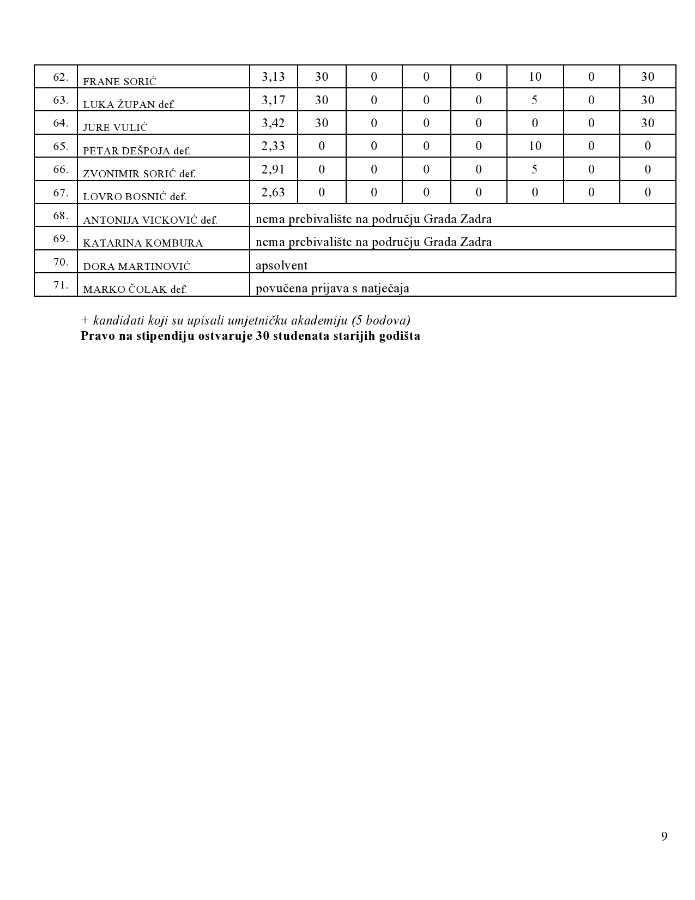 | 62. | FRANE SORIĆ | 3,13 | 30 | 0 | 0 | 0 | 10 | 0 | 30 |
|---|---|---|---|---|---|---|---|---|---|
| 63. | LUKA ŽUPAN def. | 3,17 | 30 | 0 | 0 | 0 | 5 | 0 | 30 |
| 64. | JURE VULIĆ | 3,42 | 30 | 0 | 0 | 0 | 0 | 0 | 30 |
| 65. | PETAR DEŠPOJA def. | 2,33 | 0 | 0 | 0 | 0 | 10 | 0 | 0 |
| 66. | ZVONIMIR SORIĆ def. | 2,91 | 0 | 0 | 0 | 0 | 5 | 0 | 0 |
| 67. | LOVRO BOSNIĆ def. | 2,63 | 0 | 0 | 0 | 0 | 0 | 0 | 0 |
| 68. | ANTONIJA VICKOVIĆ def. | nema prebivalište na području Grada Zadra | | | | | | | |
| 69. | KATARINA KOMBURA | nema prebivalište na području Grada Zadra | | | | | | | |
| 70. | DORA MARTINOVIĆ | apsolvent | | | | | | | |
| 71. | MARKO ČOLAK def. | povučena prijava s natječaja | | | | | | | |

+ kandidati koji su upisali umjetničku akademiju (5 bodova)
Pravo na stipendiju ostvaruje 30 studenata starijih godišta

9